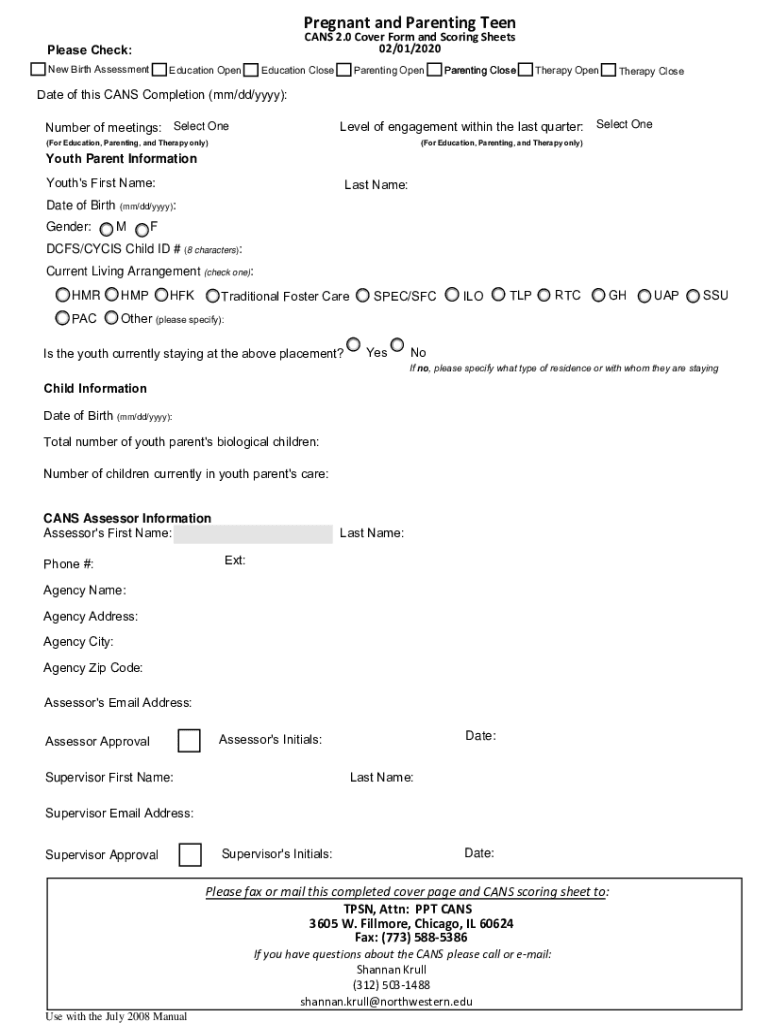 Pregnant and Parenting Teen
CANS 2.0 Cover Form and Scoring Sheets
02/01/2020

Please Check:

New Birth Assessment Education Open Education Close Parenting Open Parenting Close Therapy Open Therapy Close

Date of this CANS Completion (mm/dd/yyyy):

Number of meetings: Select One
(For Education, Parenting, and Therapy only)

Level of engagement within the last quarter: Select One
(For Education, Parenting, and Therapy only)

Youth Parent Information

Youth's First Name: Last Name:

Date of Birth (mm/dd/yyyy):

Gender: M F

DCFS/CYCIS Child ID # (8 characters):

Current Living Arrangement (check one):

HMR HMP HFK Traditional Foster Care SPEC/SFC ILO TLP RTC GH UAP SSU PAC Other (please specify):

Is the youth currently staying at the above placement? Yes No

If no, please specify what type of residence or with whom they are staying

Child Information

Date of Birth (mm/dd/yyyy):

Total number of youth parent's biological children:

Number of children currently in youth parent's care:

CANS Assessor Information

Assessor's First Name: Last Name:

Phone #: Ext:

Agency Name:

Agency Address:

Agency City:

Agency Zip Code:

Assessor's Email Address:

Assessor Approval Assessor's Initials: Date:

Supervisor First Name: Last Name:

Supervisor Email Address:

Supervisor Approval Supervisor's Initials: Date:

Please fax or mail this completed cover page and CANS scoring sheet to:
TPSN, Attn: PPT CANS
3605 W. Fillmore, Chicago, IL 60624
Fax: (773) 588-5386
If you have questions about the CANS please call or e-mail:
Shannan Krull
(312) 503-1488
shannan.krull@northwestern.edu

Use with the July 2008 Manual